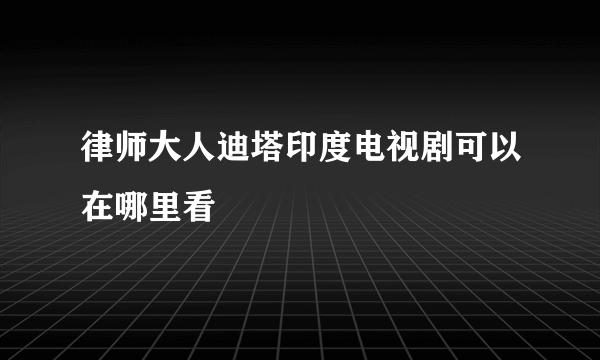 律师大人迪塔印度电视剧可以在哪里看